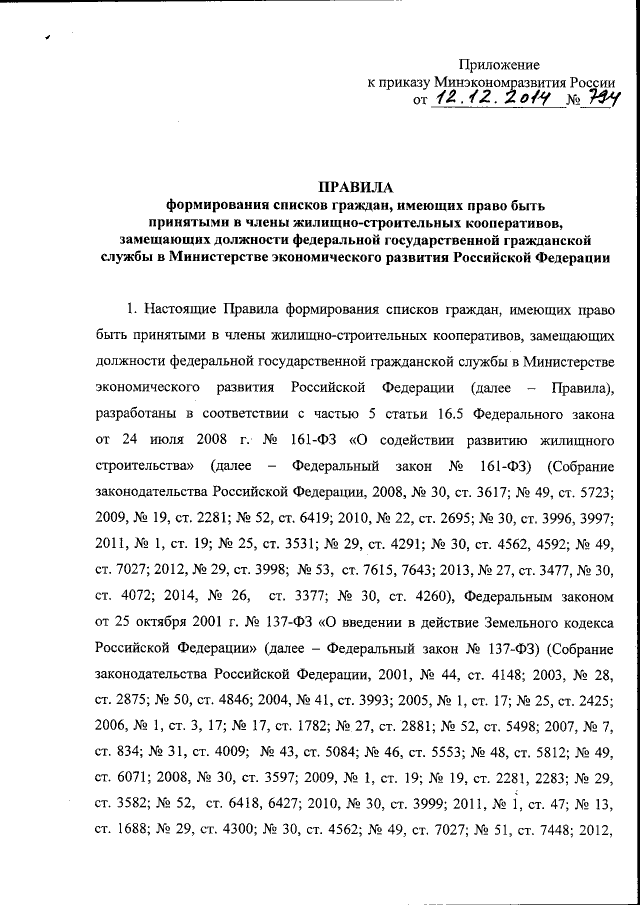 Приложение
к приказу Минэкономразвития России
от 12.12.2014 № 794

ПРАВИЛА
формирования списков граждан, имеющих право быть принятыми в члены жилищно-строительных кооперативов, замещающих должности федеральной государственной гражданской службы в Министерстве экономического развития Российской Федерации

1. Настоящие Правила формирования списков граждан, имеющих право быть принятыми в члены жилищно-строительных кооперативов, замещающих должности федеральной государственной гражданской службы в Министерстве экономического развития Российской Федерации (далее – Правила), разработаны в соответствии с частью 5 статьи 16.5 Федерального закона от 24 июля 2008 г. № 161-ФЗ «О содействии развитию жилищного строительства» (далее – Федеральный закон № 161-ФЗ) (Собрание законодательства Российской Федерации, 2008, № 30, ст. 3617; № 49, ст. 5723; 2009, № 19, ст. 2281; № 52, ст. 6419; 2010, № 22, ст. 2695; № 30, ст. 3996, 3997; 2011, № 1, ст. 19; № 25, ст. 3531; № 29, ст. 4291; № 30, ст. 4562, 4592; № 49, ст. 7027; 2012, № 29, ст. 3998; № 53, ст. 7615, 7643; 2013, № 27, ст. 3477, № 30, ст. 4072; 2014, № 26, ст. 3377; № 30, ст. 4260), Федеральным законом от 25 октября 2001 г. № 137-ФЗ «О введении в действие Земельного кодекса Российской Федерации» (далее – Федеральный закон № 137-ФЗ) (Собрание законодательства Российской Федерации, 2001, № 44, ст. 4148; 2003, № 28, ст. 2875; № 50, ст. 4846; 2004, № 41, ст. 3993; 2005, № 1, ст. 17; № 25, ст. 2425; 2006, № 1, ст. 3, 17; № 17, ст. 1782; № 27, ст. 2881; № 52, ст. 5498; 2007, № 7, ст. 834; № 31, ст. 4009; № 43, ст. 5084; № 46, ст. 5553; № 48, ст. 5812; № 49, ст. 6071; 2008, № 30, ст. 3597; 2009, № 1, ст. 19; № 19, ст. 2281, 2283; № 29, ст. 3582; № 52, ст. 6418, 6427; 2010, № 30, ст. 3999; 2011, № 1, ст. 47; № 13, ст. 1688; № 29, ст. 4300; № 30, ст. 4562; № 49, ст. 7027; № 51, ст. 7448; 2012,